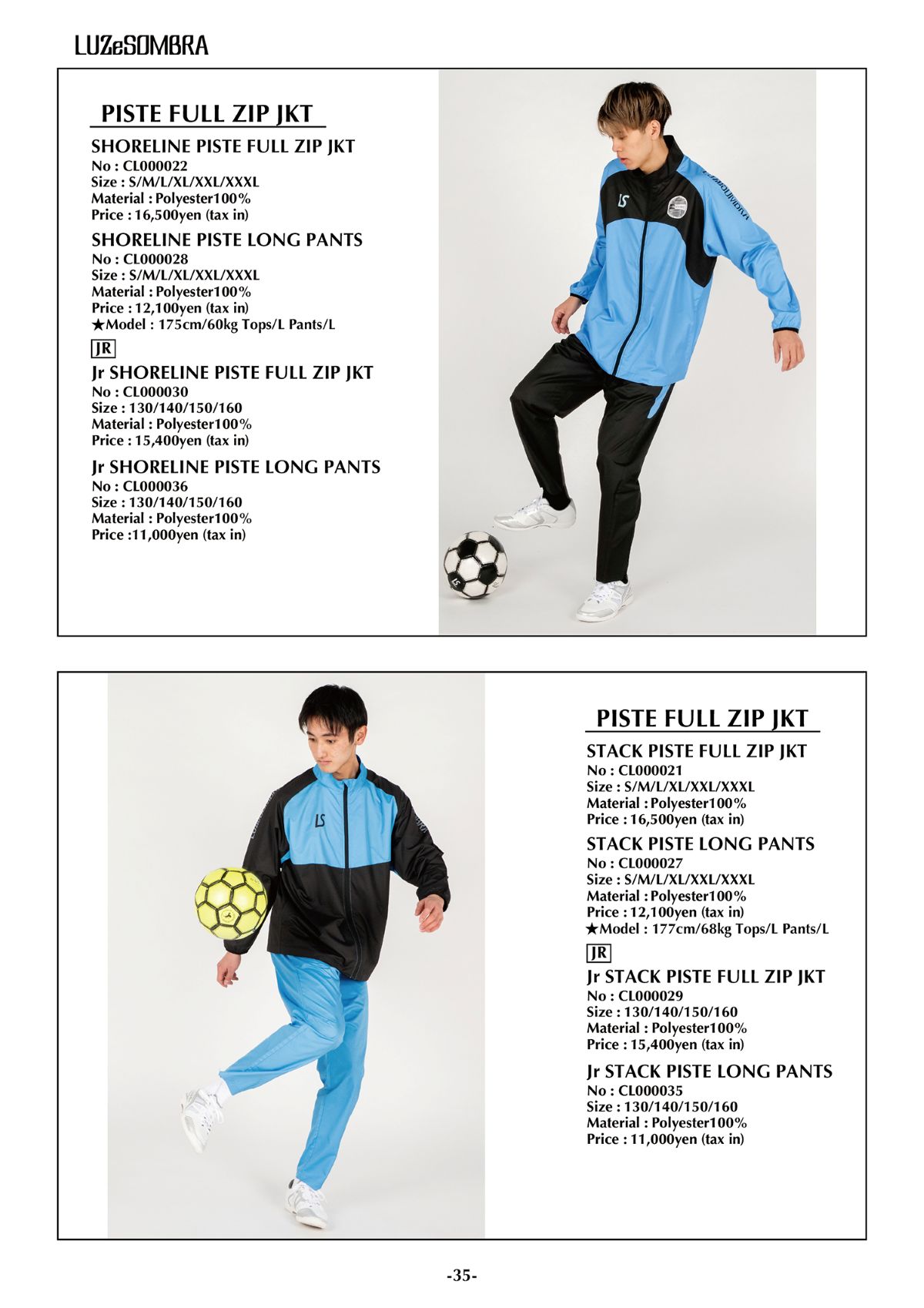 LUZeSOMBRA

PISTE FULL ZIP JKT

SHORELINE PISTE FULL ZIP JKT
No : CL000022
Size : S/M/L/XL/XXL/XXXL
Material : Polyester100%
Price : 16,500yen (tax in)

SHORELINE PISTE LONG PANTS
No : CL000028
Size : S/M/L/XL/XXL/XXXL
Material : Polyester100%
Price : 12,100yen (tax in)
★Model : 175cm/60kg Tops/L Pants/L

JR

Jr SHORELINE PISTE FULL ZIP JKT
No : CL000030
Size : 130/140/150/160
Material : Polyester100%
Price : 15,400yen (tax in)

Jr SHORELINE PISTE LONG PANTS
No : CL000036
Size : 130/140/150/160
Material : Polyester100%
Price :11,000yen (tax in)

PISTE FULL ZIP JKT

STACK PISTE FULL ZIP JKT
No : CL000021
Size : S/M/L/XL/XXL/XXXL
Material : Polyester100%
Price : 16,500yen (tax in)

STACK PISTE LONG PANTS
No : CL000027
Size : S/M/L/XL/XXL/XXXL
Material : Polyester100%
Price : 12,100yen (tax in)
★Model : 177cm/68kg Tops/L Pants/L

JR

Jr STACK PISTE FULL ZIP JKT
No : CL000029
Size : 130/140/150/160
Material : Polyester100%
Price : 15,400yen (tax in)

Jr STACK PISTE LONG PANTS
No : CL000035
Size : 130/140/150/160
Material : Polyester100%
Price : 11,000yen (tax in)

-35-